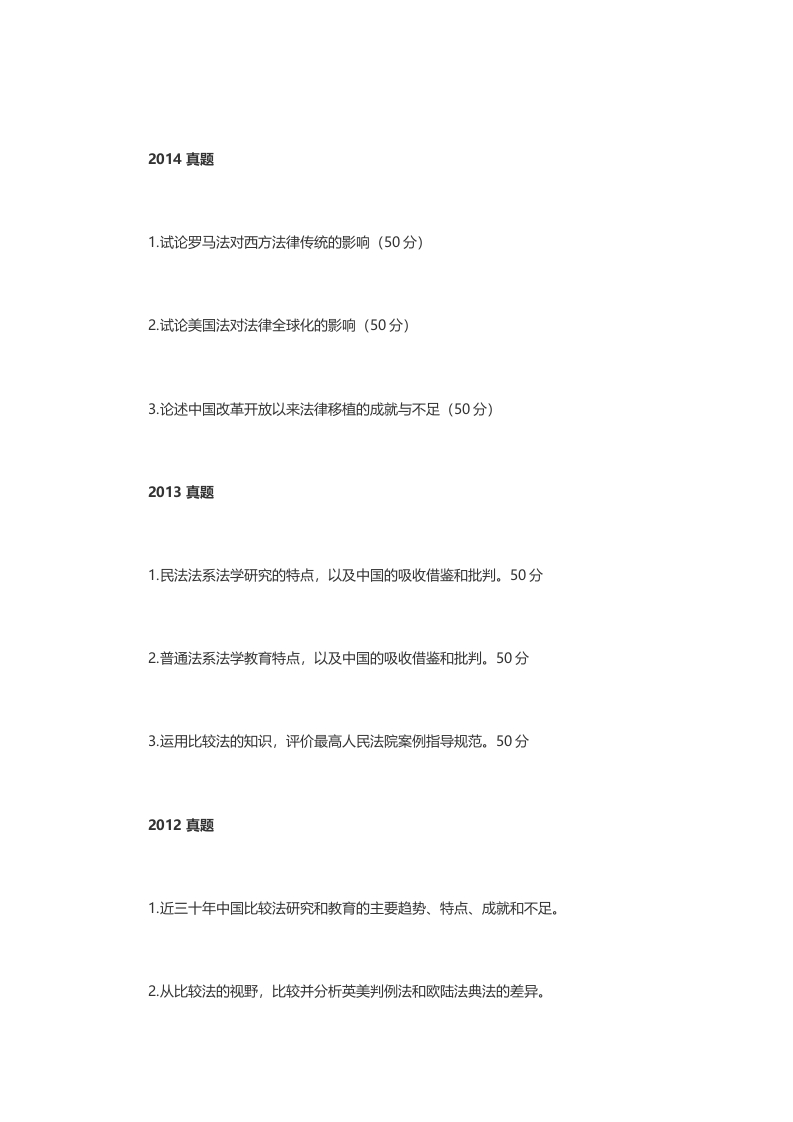 2014 真题

1.试论罗马法对西方法律传统的影响（50 分）

2.试论美国法对法律全球化的影响（50 分）

3.论述中国改革开放以来法律移植的成就与不足（50 分）

2013 真题

1.民法法系法学研究的特点，以及中国的吸收借鉴和批判。50 分

2.普通法系法学教育特点，以及中国的吸收借鉴和批判。50 分

3.运用比较法的知识，评价最高人民法院案例指导规范。50 分

2012 真题

1.近三十年中国比较法研究和教育的主要趋势、特点、成就和不足。

2.从比较法的视野，比较并分析英美判例法和欧陆法典法的差异。